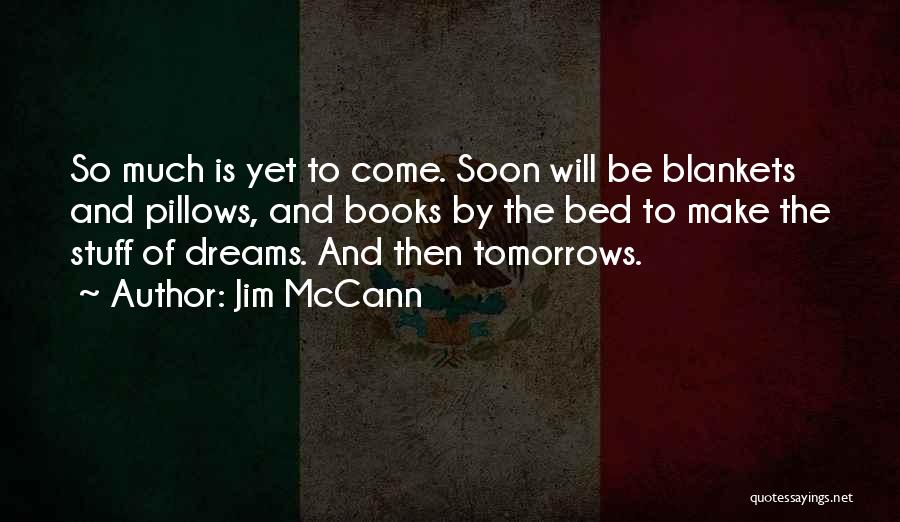 So much is yet to come. Soon will be blankets and pillows, and books by the bed to make the stuff of dreams. And then tomorrows.
~ Author: Jim McCann

quotessayings.net